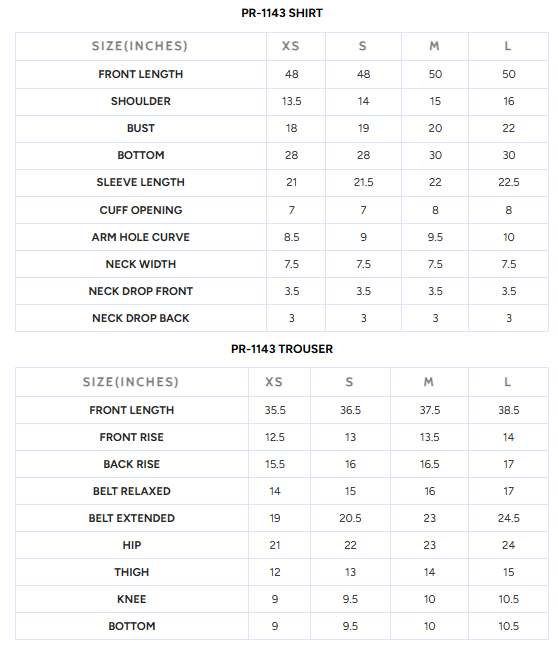 PR-1143 SHIRT

| SIZE(INCHES) | XS | S | M | L |
|---|---|---|---|---|
| FRONT LENGTH | 48 | 48 | 50 | 50 |
| SHOULDER | 13.5 | 14 | 15 | 16 |
| BUST | 18 | 19 | 20 | 22 |
| BOTTOM | 28 | 28 | 30 | 30 |
| SLEEVE LENGTH | 21 | 21.5 | 22 | 22.5 |
| CUFF OPENING | 7 | 7 | 8 | 8 |
| ARM HOLE CURVE | 8.5 | 9 | 9.5 | 10 |
| NECK WIDTH | 7.5 | 7.5 | 7.5 | 7.5 |
| NECK DROP FRONT | 3.5 | 3.5 | 3.5 | 3.5 |
| NECK DROP BACK | 3 | 3 | 3 | 3 |

PR-1143 TROUSER

| SIZE(INCHES) | XS | S | M | L |
|---|---|---|---|---|
| FRONT LENGTH | 35.5 | 36.5 | 37.5 | 38.5 |
| FRONT RISE | 12.5 | 13 | 13.5 | 14 |
| BACK RISE | 15.5 | 16 | 16.5 | 17 |
| BELT RELAXED | 14 | 15 | 16 | 17 |
| BELT EXTENDED | 19 | 20.5 | 23 | 24.5 |
| HIP | 21 | 22 | 23 | 24 |
| THIGH | 12 | 13 | 14 | 15 |
| KNEE | 9 | 9.5 | 10 | 10.5 |
| BOTTOM | 9 | 9.5 | 10 | 10.5 |